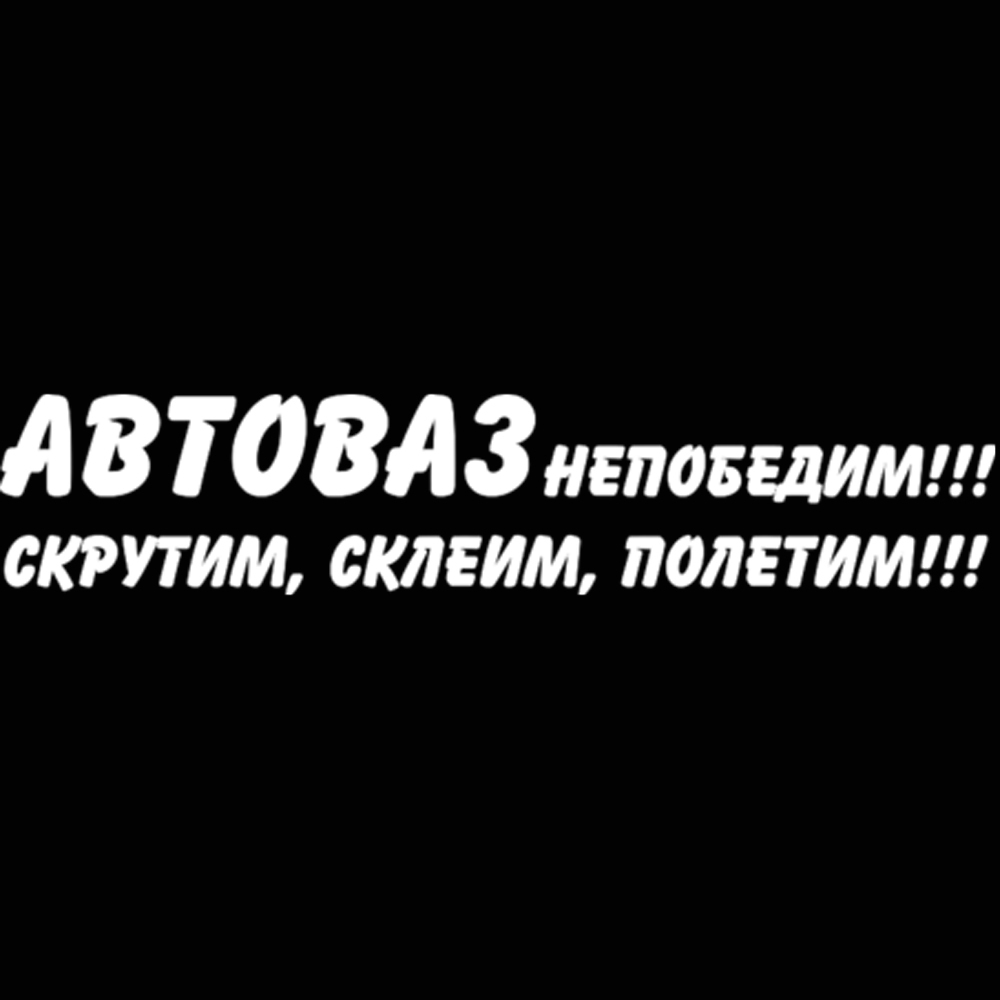 АВТОВАЗ НЕПОБЕДИМ!!!
СКРУТИМ, СКЛЕИМ, ПОЛЕТИМ!!!